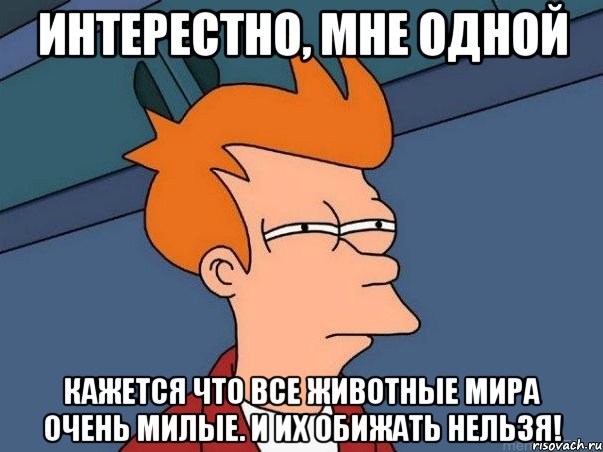 ИНТЕРЕСТНО, МНЕ ОДНОЙ

КАЖЕТСЯ ЧТО ВСЕ ЖИВОТНЫЕ МИРА ОЧЕНЬ МИЛЫЕ. И ИХ ОБИЖАТЬ НЕЛЬЗЯ!

risovach.ru